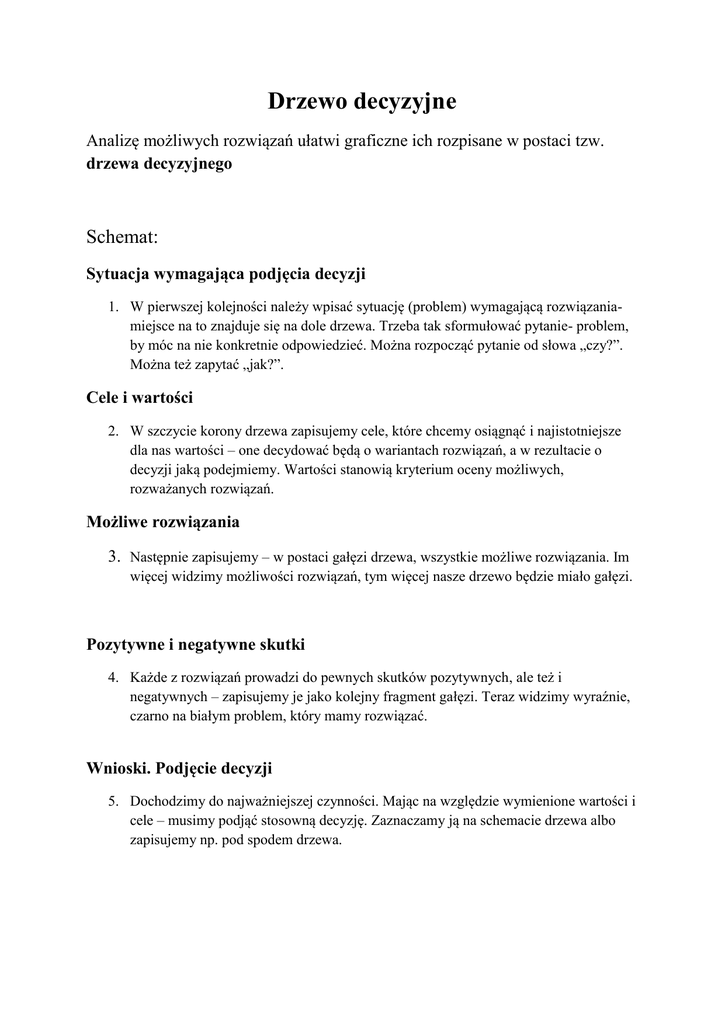 Drzewo decyzyjne

Analizę możliwych rozwiązań ułatwi graficzne ich rozpisane w postaci tzw. **drzewa decyzyjnego**

Schemat:

**Sytuacja wymagająca podjęcia decyzji**

1. W pierwszej kolejności należy wpisać sytuację (problem) wymagającą rozwiązania- miejsce na to znajduje się na dole drzewa. Trzeba tak sformułować pytanie- problem, by móc na nie konkretnie odpowiedzieć. Można rozpocząć pytanie od słowa „czy?”. Można też zapytać „jak?”.

**Cele i wartości**

2. W szczycie korony drzewa zapisujemy cele, które chcemy osiągnąć i najistotniejsze dla nas wartości – one decydować będą o wariantach rozwiązań, a w rezultacie o decyzji jaką podejmiemy. Wartości stanowią kryterium oceny możliwych, rozważanych rozwiązań.

**Możliwe rozwiązania**

3. Następnie zapisujemy – w postaci gałęzi drzewa, wszystkie możliwe rozwiązania. Im więcej widzimy możliwości rozwiązań, tym więcej nasze drzewo będzie miało gałęzi.

**Pozytywne i negatywne skutki**

4. Każde z rozwiązań prowadzi do pewnych skutków pozytywnych, ale też i negatywnych – zapisujemy je jako kolejny fragment gałęzi. Teraz widzimy wyraźnie, czarno na białym problem, który mamy rozwiązać.

**Wnioski. Podjęcie decyzji**

5. Dochodzimy do najważniejszej czynności. Mając na względzie wymienione wartości i cele – musimy podjąć stosowną decyzję. Zaznaczamy ją na schemacie drzewa albo zapisujemy np. pod spodem drzewa.